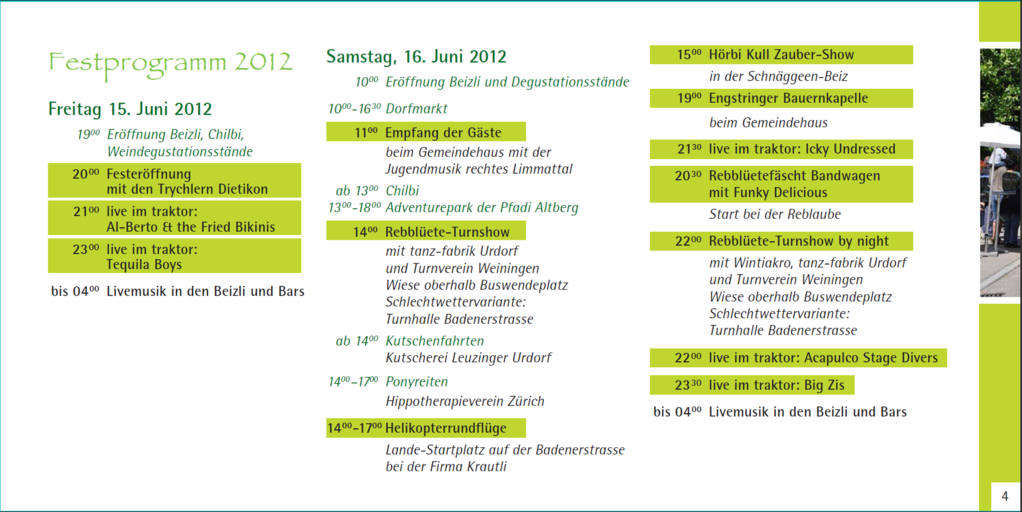 Festprogramm 2012

Freitag 15. Juni 2012

$19^{00}$ Eröffnung Beizli, Chilbi, Weindegustationsstände

$20^{00}$ Festeröffnung mit den Trychlern Dietikon

$21^{00}$ live im traktor: Al-Berto & the Fried Bikinis

$23^{00}$ live im traktor: Tequila Boys

bis $04^{00}$ Livemusik in den Beizli und Bars

Samstag, 16. Juni 2012

$10^{00}$ Eröffnung Beizli und Degustationsstände

$10^{00}$–$16^{30}$ Dorfmarkt

$11^{00}$ Empfang der Gäste
beim Gemeindehaus mit der Jugendmusik rechtes Limmattal

ab $13^{00}$ Chilbi

$13^{00}$–$18^{00}$ Adventurepark der Pfadi Altberg

$14^{00}$ Rebblüete-Turnshow
mit tanz-fabrik Urdorf und Turnverein Weiningen
Wiese oberhalb Buswendeplatz
Schlechtwettervariante: Turnhalle Badenerstrasse

ab $14^{00}$ Kutschenfahrten
Kutscherei Leuzinger Urdorf

$14^{00}$–$17^{00}$ Ponyreiten
Hippotherapieverein Zürich

$14^{00}$–$17^{00}$ Helikopterrundflüge
Lande-Startplatz auf der Badenerstrasse bei der Firma Krautli

$15^{00}$ Hörbi Kull Zauber-Show
in der Schnäggeen-Beiz

$19^{00}$ Engstringer Bauernkapelle
beim Gemeindehaus

$21^{30}$ live im traktor: Icky Undressed

$20^{30}$ Rebblüetefäscht Bandwagen mit Funky Delicious
Start bei der Reblaube

$22^{00}$ Rebblüete-Turnshow by night
mit Wintiakro, tanz-fabrik Urdorf und Turnverein Weiningen
Wiese oberhalb Buswendeplatz
Schlechtwettervariante: Turnhalle Badenerstrasse

$22^{00}$ live im traktor: Acapulco Stage Divers

$23^{30}$ live im traktor: Big Zis

bis $04^{00}$ Livemusik in den Beizli und Bars

4